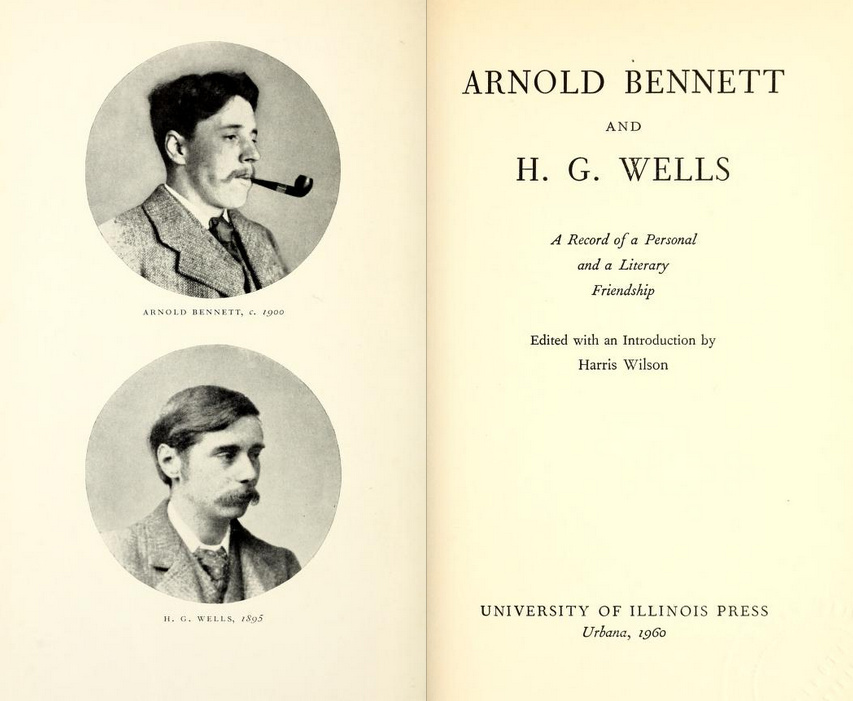 ARNOLD BENNETT, c. 1900

H. G. WELLS, 1895

ARNOLD BENNETT

AND

H. G. WELLS

A Record of a Personal and a Literary Friendship

Edited with an Introduction by
Harris Wilson

UNIVERSITY OF ILLINOIS PRESS
Urbana, 1960